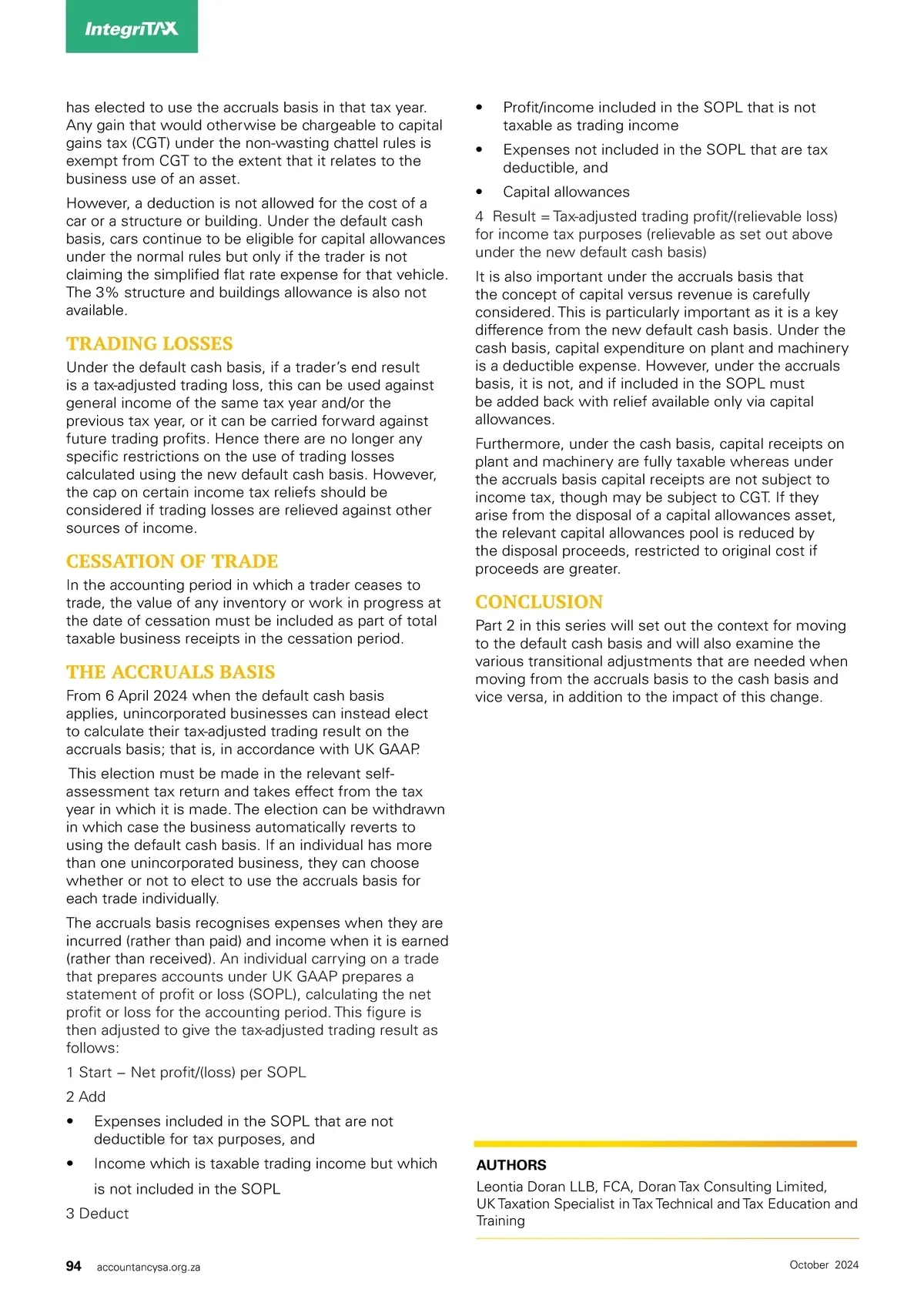 IntegriTAX

has elected to use the accruals basis in that tax year. Any gain that would otherwise be chargeable to capital gains tax (CGT) under the non-wasting chattel rules is exempt from CGT to the extent that it relates to the business use of an asset.

However, a deduction is not allowed for the cost of a car or a structure or building. Under the default cash basis, cars continue to be eligible for capital allowances under the normal rules but only if the trader is not claiming the simplified flat rate expense for that vehicle. The 3% structure and buildings allowance is also not available.

TRADING LOSSES

Under the default cash basis, if a trader's end result is a tax-adjusted trading loss, this can be used against general income of the same tax year and/or the previous tax year, or it can be carried forward against future trading profits. Hence there are no longer any specific restrictions on the use of trading losses calculated using the new default cash basis. However, the cap on certain income tax reliefs should be considered if trading losses are relieved against other sources of income.

CESSATION OF TRADE

In the accounting period in which a trader ceases to trade, the value of any inventory or work in progress at the date of cessation must be included as part of total taxable business receipts in the cessation period.

THE ACCRUALS BASIS

From 6 April 2024 when the default cash basis applies, unincorporated businesses can instead elect to calculate their tax-adjusted trading result on the accruals basis; that is, in accordance with UK GAAP.

This election must be made in the relevant self-assessment tax return and takes effect from the tax year in which it is made. The election can be withdrawn in which case the business automatically reverts to using the default cash basis. If an individual has more than one unincorporated business, they can choose whether or not to elect to use the accruals basis for each trade individually.

The accruals basis recognises expenses when they are incurred (rather than paid) and income when it is earned (rather than received). An individual carrying on a trade that prepares accounts under UK GAAP prepares a statement of profit or loss (SOPL), calculating the net profit or loss for the accounting period. This figure is then adjusted to give the tax-adjusted trading result as follows:

1 Start – Net profit/(loss) per SOPL

2 Add

• Expenses included in the SOPL that are not deductible for tax purposes, and

• Income which is taxable trading income but which is not included in the SOPL

3 Deduct

• Profit/income included in the SOPL that is not taxable as trading income

• Expenses not included in the SOPL that are tax deductible, and

• Capital allowances

4 Result = Tax-adjusted trading profit/(relievable loss) for income tax purposes (relievable as set out above under the new default cash basis)

It is also important under the accruals basis that the concept of capital versus revenue is carefully considered. This is particularly important as it is a key difference from the new default cash basis. Under the cash basis, capital expenditure on plant and machinery is a deductible expense. However, under the accruals basis, it is not, and if included in the SOPL must be added back with relief available only via capital allowances.

Furthermore, under the cash basis, capital receipts on plant and machinery are fully taxable whereas under the accruals basis capital receipts are not subject to income tax, though may be subject to CGT. If they arise from the disposal of a capital allowances asset, the relevant capital allowances pool is reduced by the disposal proceeds, restricted to original cost if proceeds are greater.

CONCLUSION

Part 2 in this series will set out the context for moving to the default cash basis and will also examine the various transitional adjustments that are needed when moving from the accruals basis to the cash basis and vice versa, in addition to the impact of this change.

AUTHORS

Leontia Doran LLB, FCA, Doran Tax Consulting Limited, UK Taxation Specialist in Tax Technical and Tax Education and Training

94 accountancysa.org.za

October 2024